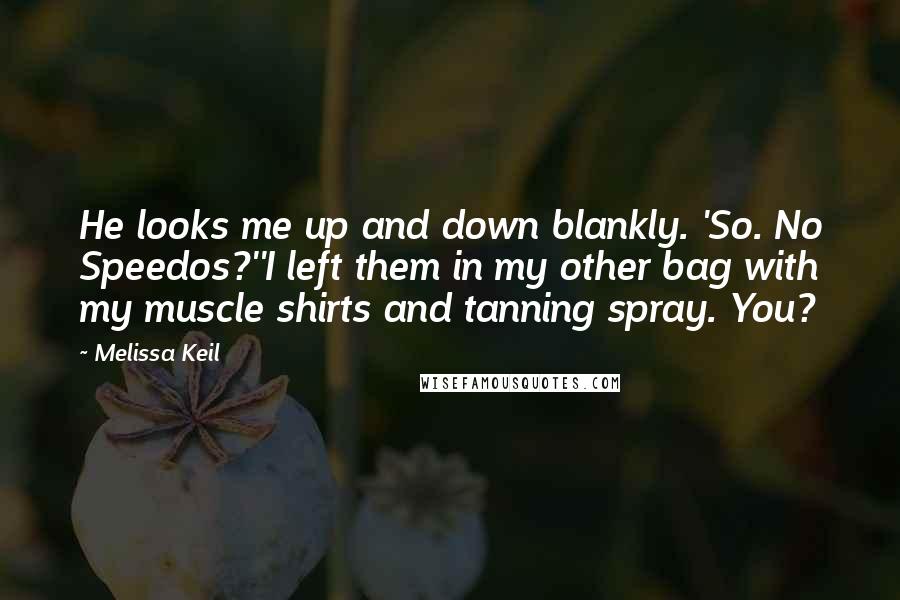 He looks me up and down blankly. 'So. No Speedos?''I left them in my other bag with my muscle shirts and tanning spray. You?

~ Melissa Keil

WISEFAMOUSQUOTES.COM